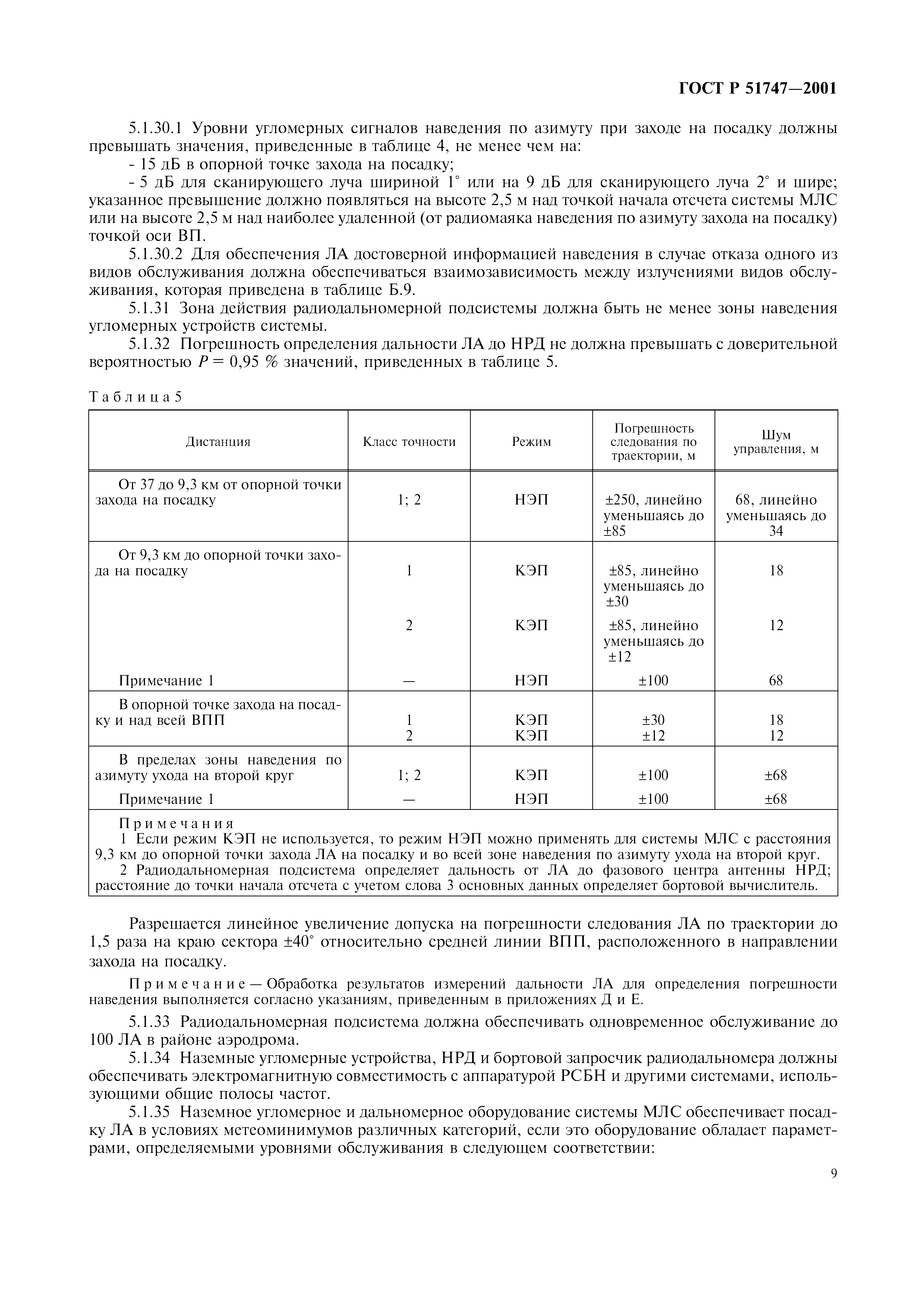 ГОСТ Р 51747—2001

5.1.30.1 Уровни угломерных сигналов наведения по азимуту при заходе на посадку должны превышать значения, приведенные в таблице 4, не менее чем на:

- 15 дБ в опорной точке захода на посадку;

- 5 дБ для сканирующего луча шириной 1° или на 9 дБ для сканирующего луча 2° и шире; указанное превышение должно появляться на высоте 2,5 м над точкой начала отсчета системы МЛС или на высоте 2,5 м над наиболее удаленной (от радиомаяка наведения по азимуту захода на посадку) точкой оси ВП.

5.1.30.2 Для обеспечения ЛА достоверной информацией наведения в случае отказа одного из видов обслуживания должна обеспечиваться взаимозависимость между излучениями видов обслуживания, которая приведена в таблице Б.9.

5.1.31 Зона действия радиодальномерной подсистемы должна быть не менее зоны наведения угломерных устройств системы.

5.1.32 Погрешность определения дальности ЛА до НРД не должна превышать с доверительной вероятностью $P = 0,95$ % значений, приведенных в таблице 5.

Таблица 5

| Дистанция | Класс точности | Режим | Погрешность следования по траектории, м | Шум управления, м |
|---|---|---|---|---|
| От 37 до 9,3 км от опорной точки захода на посадку | 1; 2 | НЭП | ±250, линейно уменьшаясь до ±85 | 68, линейно уменьшаясь до 34 |
| От 9,3 км до опорной точки захода на посадку | 1 | КЭП | ±85, линейно уменьшаясь до ±30 | 18 |
| | 2 | КЭП | ±85, линейно уменьшаясь до ±12 | 12 |
| Примечание 1 | — | НЭП | ±100 | 68 |
| В опорной точке захода на посадку и над всей ВПП | 1 | КЭП | ±30 | 18 |
| | 2 | КЭП | ±12 | 12 |
| В пределах зоны наведения по азимуту ухода на второй круг | 1; 2 | КЭП | ±100 | ±68 |
| Примечание 1 | — | НЭП | ±100 | ±68 |

Примечания
1 Если режим КЭП не используется, то режим НЭП можно применять для системы МЛС с расстояния 9,3 км до опорной точки захода ЛА на посадку и во всей зоне наведения по азимуту ухода на второй круг.
2 Радиодальномерная подсистема определяет дальность от ЛА до фазового центра антенны НРД; расстояние до точки начала отсчета с учетом слова 3 основных данных определяет бортовой вычислитель.

Разрешается линейное увеличение допуска на погрешности следования ЛА по траектории до 1,5 раза на краю сектора ±40° относительно средней линии ВПП, расположенного в направлении захода на посадку.

Примечание — Обработка результатов измерений дальности ЛА для определения погрешности наведения выполняется согласно указаниям, приведенным в приложениях Д и Е.

5.1.33 Радиодальномерная подсистема должна обеспечивать одновременное обслуживание до 100 ЛА в районе аэродрома.

5.1.34 Наземные угломерные устройства, НРД и бортовой запросчик радиодальномера должны обеспечивать электромагнитную совместимость с аппаратурой РСБН и другими системами, использующими общие полосы частот.

5.1.35 Наземное угломерное и дальномерное оборудование системы МЛС обеспечивает посадку ЛА в условиях метеоминимумов различных категорий, если это оборудование обладает параметрами, определяемыми уровнями обслуживания в следующем соответствии:

9